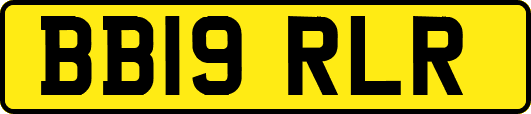 BB19 RLR